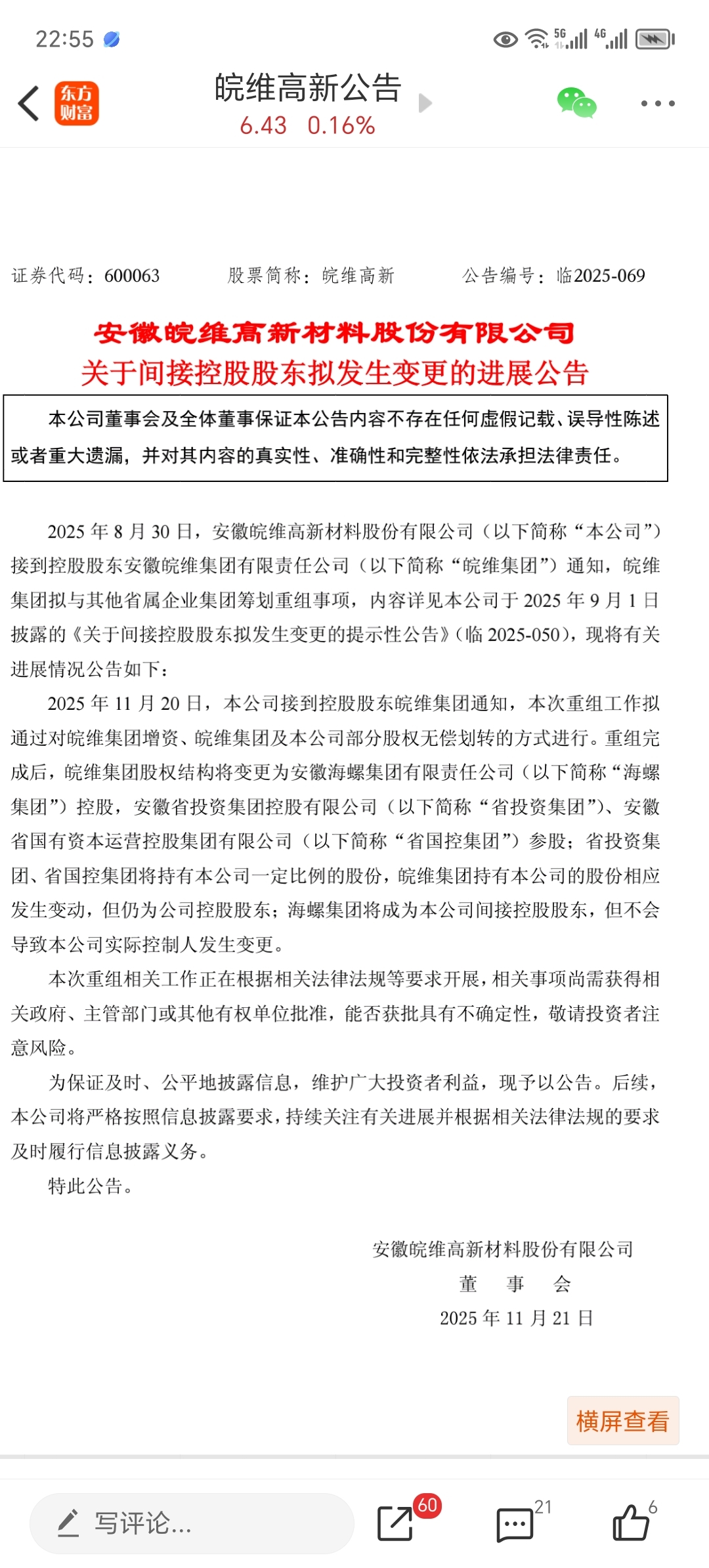 22:55

5G 4G

东方财富

皖维高新公告
6.43 0.16%

证券代码：600063　　股票简称：皖维高新　　公告编号：临2025-069

安徽皖维高新材料股份有限公司
关于间接控股股东拟发生变更的进展公告

本公司董事会及全体董事保证本公告内容不存在任何虚假记载、误导性陈述或者重大遗漏，并对其内容的真实性、准确性和完整性依法承担法律责任。

2025 年 8 月 30 日，安徽皖维高新材料股份有限公司（以下简称“本公司”）接到控股股东安徽皖维集团有限责任公司（以下简称“皖维集团”）通知，皖维集团拟与其他省属企业集团筹划重组事项，内容详见本公司于 2025 年 9 月 1 日披露的《关于间接控股股东拟发生变更的提示性公告》（临 2025-050），现将有关进展情况公告如下：

2025 年 11 月 20 日，本公司接到控股股东皖维集团通知，本次重组工作拟通过对皖维集团增资、皖维集团及本公司部分股权无偿划转的方式进行。重组完成后，皖维集团股权结构将变更为安徽海螺集团有限责任公司（以下简称“海螺集团”）控股，安徽省投资集团控股有限公司（以下简称“省投资集团”）、安徽省国有资本运营控股集团有限公司（以下简称“省国控集团”）参股；省投资集团、省国控集团将持有本公司一定比例的股份，皖维集团持有本公司的股份相应发生变动，但仍为公司控股股东；海螺集团将成为本公司间接控股股东，但不会导致本公司实际控制人发生变更。

本次重组相关工作正在根据相关法律法规等要求开展，相关事项尚需获得相关政府、主管部门或其他有权单位批准，能否获批具有不确定性，敬请投资者注意风险。

为保证及时、公平地披露信息，维护广大投资者利益，现予以公告。后续，本公司将严格按照信息披露要求，持续关注有关进展并根据相关法律法规的要求及时履行信息披露义务。

特此公告。

安徽皖维高新材料股份有限公司
董　事　会
2025 年 11 月 21 日

横屏查看

写评论...　60　21　6